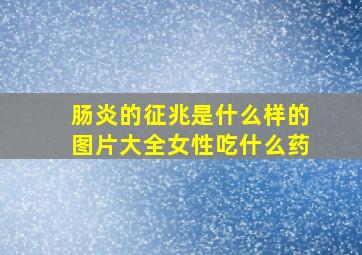 肠炎的征兆是什么样的图片大全女性吃什么药